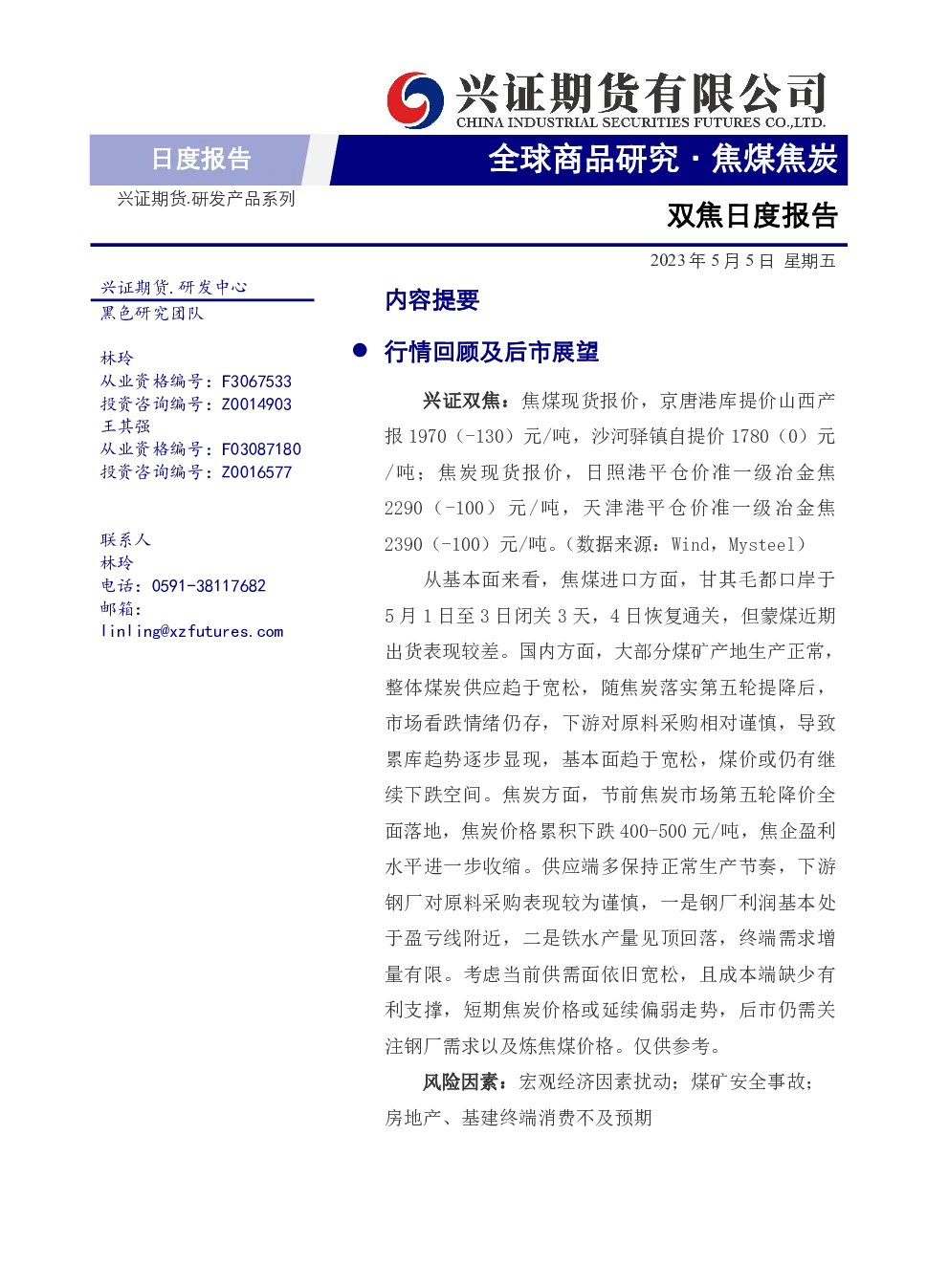 兴证期货有限公司
CHINA INDUSTRIAL SECURITIES FUTURES CO.,LTD.

日度报告

全球商品研究·焦煤焦炭

兴证期货.研发产品系列

双焦日度报告

2023年5月5日 星期五

兴证期货.研发中心
黑色研究团队

林玲
从业资格编号：F3067533
投资咨询编号：Z0014903
王其强
从业资格编号：F03087180
投资咨询编号：Z0016577

联系人
林玲
电话：0591-38117682
邮箱：
linling@xzfutures.com

内容提要

• 行情回顾及后市展望

兴证双焦：焦煤现货报价，京唐港库提价山西产报1970（-130）元/吨，沙河驿镇自提价1780（0）元/吨；焦炭现货报价，日照港平仓价准一级冶金焦2290（-100）元/吨，天津港平仓价准一级冶金焦2390（-100）元/吨。（数据来源：Wind，Mysteel）

从基本面来看，焦煤进口方面，甘其毛都口岸于5月1日至3日闭关3天，4日恢复通关，但蒙煤近期出货表现较差。国内方面，大部分煤矿产地生产正常，整体煤炭供应趋于宽松，随焦炭落实第五轮提降后，市场看跌情绪仍存，下游对原料采购相对谨慎，导致累库趋势逐步显现，基本面趋于宽松，煤价或仍有继续下跌空间。焦炭方面，节前焦炭市场第五轮降价全面落地，焦炭价格累积下跌400-500元/吨，焦企盈利水平进一步收缩。供应端多保持正常生产节奏，下游钢厂对原料采购表现较为谨慎，一是钢厂利润基本处于盈亏线附近，二是铁水产量见顶回落，终端需求增量有限。考虑当前供需面依旧宽松，且成本端缺少有利支撑，短期焦炭价格或延续偏弱走势，后市仍需关注钢厂需求以及炼焦煤价格。仅供参考。

风险因素：宏观经济因素扰动；煤矿安全事故；房地产、基建终端消费不及预期